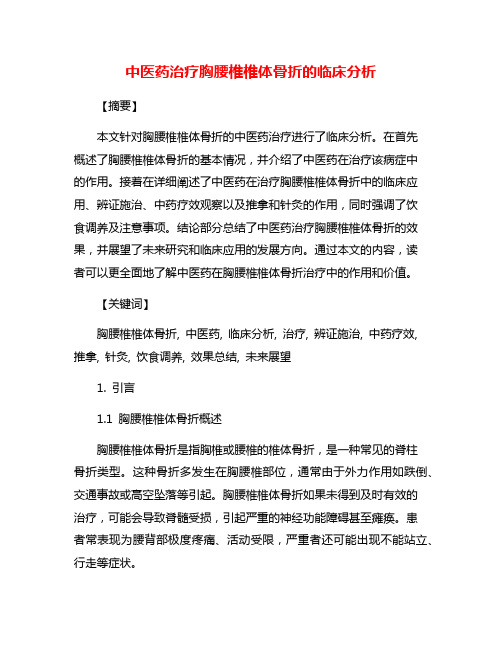 中医药治疗胸腰椎椎体骨折的临床分析

【摘要】

本文针对胸腰椎椎体骨折的中医药治疗进行了临床分析。在首先概述了胸腰椎椎体骨折的基本情况，并介绍了中医药在治疗该病症中的作用。接着在详细阐述了中医药在治疗胸腰椎椎体骨折中的临床应用、辨证施治、中药疗效观察以及推拿和针灸的作用，同时强调了饮食调养及注意事项。结论部分总结了中医药治疗胸腰椎椎体骨折的效果，并展望了未来研究和临床应用的发展方向。通过本文的内容，读者可以更全面地了解中医药在胸腰椎椎体骨折治疗中的作用和价值。

【关键词】

胸腰椎椎体骨折, 中医药, 临床分析, 治疗, 辨证施治, 中药疗效, 推拿, 针灸, 饮食调养, 效果总结, 未来展望

1. 引言

1.1 胸腰椎椎体骨折概述

胸腰椎椎体骨折是指胸椎或腰椎的椎体骨折，是一种常见的脊柱骨折类型。这种骨折多发生在胸腰椎部位，通常由于外力作用如跌倒、交通事故或高空坠落等引起。胸腰椎椎体骨折如果未得到及时有效的治疗，可能会导致脊髓受损，引起严重的神经功能障碍甚至瘫痪。患者常表现为腰背部极度疼痛、活动受限，严重者还可能出现不能站立、行走等症状。